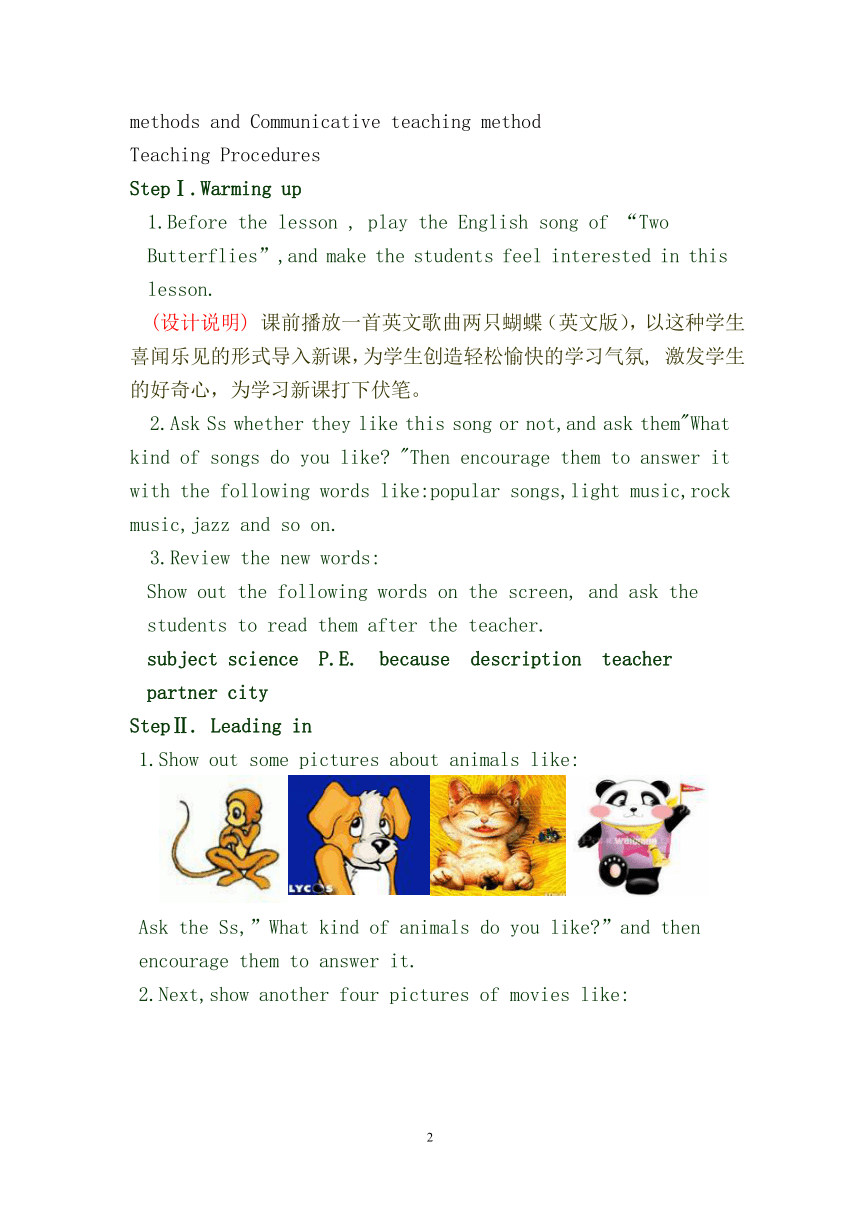 methods and Communicative teaching method
Teaching Procedures
StepⅠ.Warming up
1.Before the lesson , play the English song of “Two Butterflies”,and make the students feel interested in this lesson.
(设计说明) 课前播放一首英文歌曲两只蝴蝶（英文版)，以这种学生喜闻乐见的形式导入新课,为学生创造轻松愉快的学习气氛, 激发学生的好奇心，为学习新课打下伏笔。
2.Ask Ss whether they like this song or not,and ask them"What kind of songs do you like? "Then encourage them to answer it with the following words like:popular songs,light music,rock music,jazz and so on.
3.Review the new words:
Show out the following words on the screen, and ask the students to read them after the teacher.
subject science P.E. because description teacher partner city
StepⅡ. Leading in
1.Show out some pictures about animals like:
LYCOS
Ask the Ss,”What kind of animals do you like?”and then encourage them to answer it.
2.Next,show another four pictures of movies like:

2